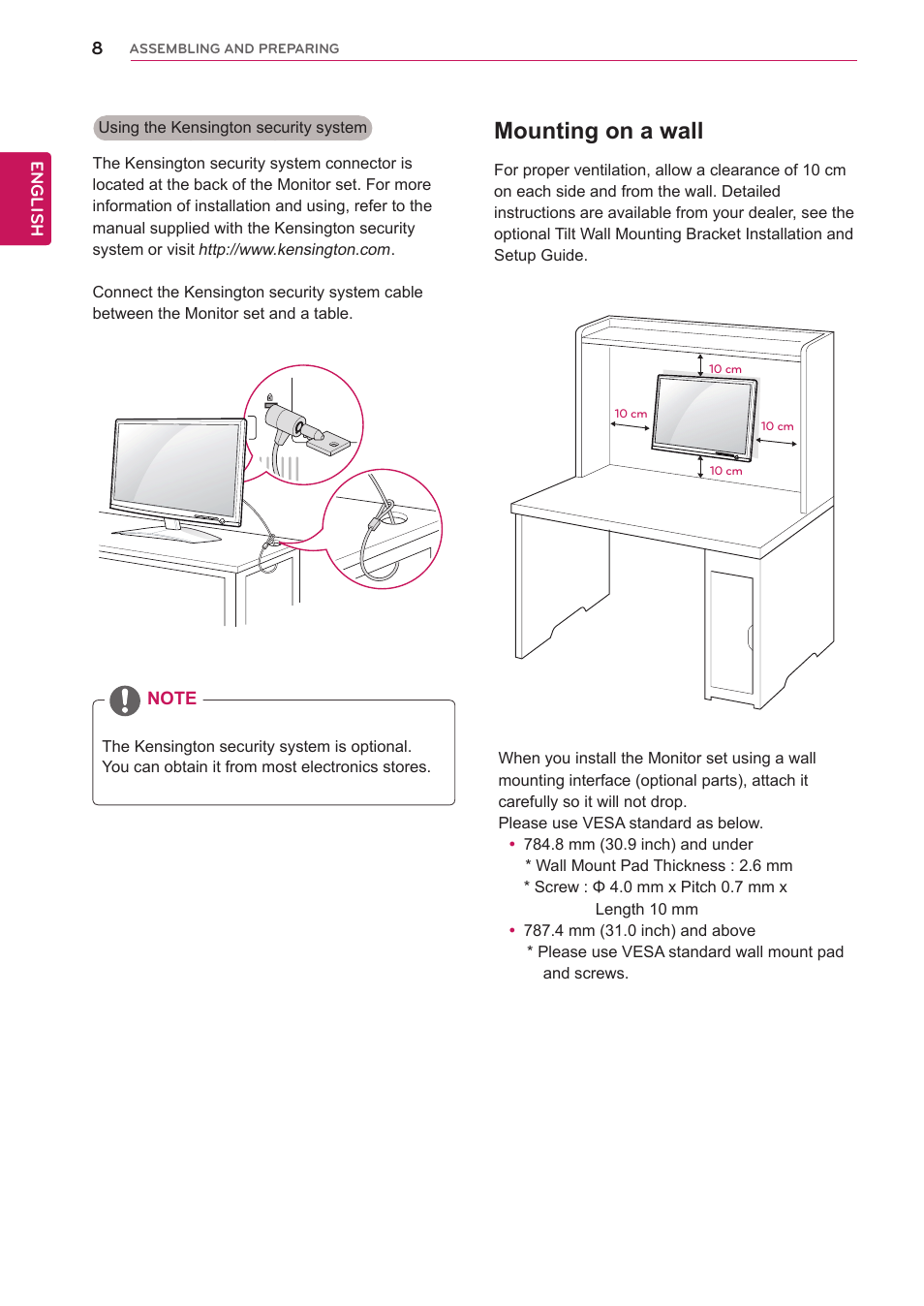 8 ASSEMBLING AND PREPARING

ENGLISH

Using the Kensington security system

The Kensington security system connector is located at the back of the Monitor set. For more information of installation and using, refer to the manual supplied with the Kensington security system or visit http://www.kensington.com.

Connect the Kensington security system cable between the Monitor set and a table.

NOTE

The Kensington security system is optional.
You can obtain it from most electronics stores.

Mounting on a wall

For proper ventilation, allow a clearance of 10 cm on each side and from the wall. Detailed instructions are available from your dealer, see the optional Tilt Wall Mounting Bracket Installation and Setup Guide.

10 cm
10 cm
10 cm
10 cm

When you install the Monitor set using a wall mounting interface (optional parts), attach it carefully so it will not drop.
Please use VESA standard as below.
• 784.8 mm (30.9 inch) and under
* Wall Mount Pad Thickness : 2.6 mm
* Screw : Φ 4.0 mm x Pitch 0.7 mm x Length 10 mm
• 787.4 mm (31.0 inch) and above
* Please use VESA standard wall mount pad and screws.